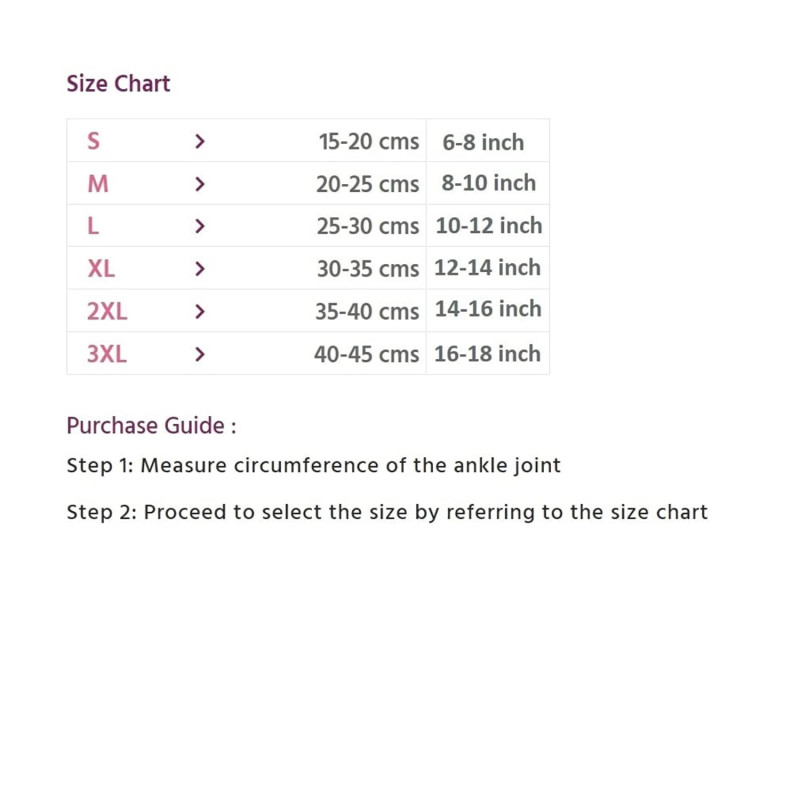 Size Chart

| S | > | 15-20 cms | 6-8 inch |
|---|---|---|---|
| M | > | 20-25 cms | 8-10 inch |
| L | > | 25-30 cms | 10-12 inch |
| XL | > | 30-35 cms | 12-14 inch |
| 2XL | > | 35-40 cms | 14-16 inch |
| 3XL | > | 40-45 cms | 16-18 inch |

Purchase Guide :

Step 1: Measure circumference of the ankle joint

Step 2: Proceed to select the size by referring to the size chart